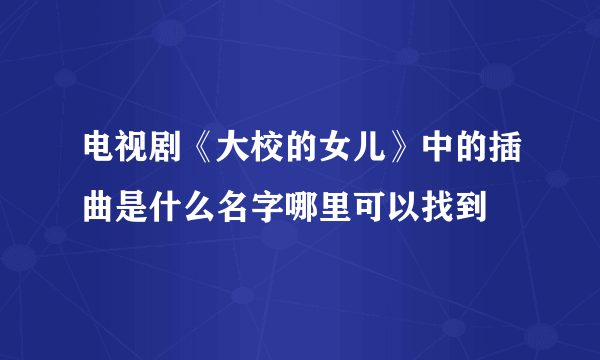 电视剧《大校的女儿》中的插曲是什么名字哪里可以找到